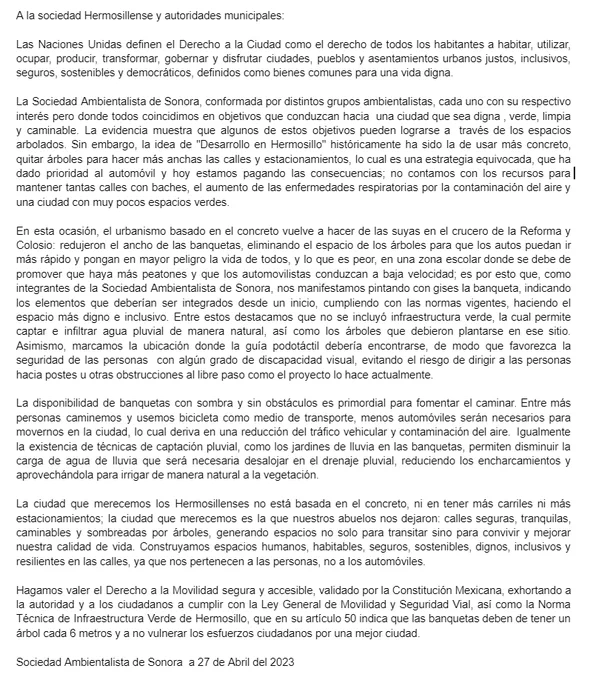 A la sociedad Hermosillense y autoridades municipales:

Las Naciones Unidas definen el Derecho a la Ciudad como el derecho de todos los habitantes a habitar, utilizar, ocupar, producir, transformar, gobernar y disfrutar ciudades, pueblos y asentamientos urbanos justos, inclusivos, seguros, sostenibles y democráticos, definidos como bienes comunes para una vida digna.

La Sociedad Ambientalista de Sonora, conformada por distintos grupos ambientalistas, cada uno con su respectivo interés pero donde todos coincidimos en objetivos que conduzcan hacia una ciudad que sea digna , verde, limpia y caminable. La evidencia muestra que algunos de estos objetivos pueden lograrse a través de los espacios arbolados. Sin embargo, la idea de "Desarrollo en Hermosillo" históricamente ha sido la de usar más concreto, quitar árboles para hacer más anchas las calles y estacionamientos, lo cual es una estrategia equivocada, que ha dado prioridad al automóvil y hoy estamos pagando las consecuencias; no contamos con los recursos para mantener tantas calles con baches, el aumento de las enfermedades respiratorias por la contaminación del aire y una ciudad con muy pocos espacios verdes.

En esta ocasión, el urbanismo basado en el concreto vuelve a hacer de las suyas en el crucero de la Reforma y Colosio: redujeron el ancho de las banquetas, eliminando el espacio de los árboles para que los autos puedan ir más rápido y pongan en mayor peligro la vida de todos, y lo que es peor, en una zona escolar donde se debe de promover que haya más peatones y que los automovilistas conduzcan a baja velocidad; es por esto que, como integrantes de la Sociedad Ambientalista de Sonora, nos manifestamos pintando con gises la banqueta, indicando los elementos que deberían ser integrados desde un inicio, cumpliendo con las normas vigentes, haciendo el espacio más digno e inclusivo. Entre estos destacamos que no se incluyó infraestructura verde, la cual permite captar e infiltrar agua pluvial de manera natural, así como los árboles que debieron plantarse en ese sitio. Asimismo, marcamos la ubicación donde la guía podotáctil debería encontrarse, de modo que favorezca la seguridad de las personas con algún grado de discapacidad visual, evitando el riesgo de dirigir a las personas hacia postes u otras obstrucciones al libre paso como el proyecto lo hace actualmente.

La disponibilidad de banquetas con sombra y sin obstáculos es primordial para fomentar el caminar. Entre más personas caminemos y usemos bicicleta como medio de transporte, menos automóviles serán necesarios para movernos en la ciudad, lo cual deriva en una reducción del tráfico vehicular y contaminación del aire. Igualmente la existencia de técnicas de captación pluvial, como los jardines de lluvia en las banquetas, permiten disminuir la carga de agua de lluvia que será necesaria desalojar en el drenaje pluvial, reduciendo los encharcamientos y aprovechándola para irrigar de manera natural a la vegetación.

La ciudad que merecemos los Hermosillenses no está basada en el concreto, ni en tener más carriles ni más estacionamientos; la ciudad que merecemos es la que nuestros abuelos nos dejaron: calles seguras, tranquilas, caminables y sombreadas por árboles, generando espacios no solo para transitar sino para convivir y mejorar nuestra calidad de vida. Construyamos espacios humanos, habitables, seguros, sostenibles, dignos, inclusivos y resilientes en las calles, ya que nos pertenecen a las personas, no a los automóviles.

Hagamos valer el Derecho a la Movilidad segura y accesible, validado por la Constitución Mexicana, exhortando a la autoridad y a los ciudadanos a cumplir con la Ley General de Movilidad y Seguridad Vial, así como la Norma Técnica de Infraestructura Verde de Hermosillo, que en su artículo 50 indica que las banquetas deben de tener un árbol cada 6 metros y a no vulnerar los esfuerzos ciudadanos por una mejor ciudad.

Sociedad Ambientalista de Sonora a 27 de Abril del 2023